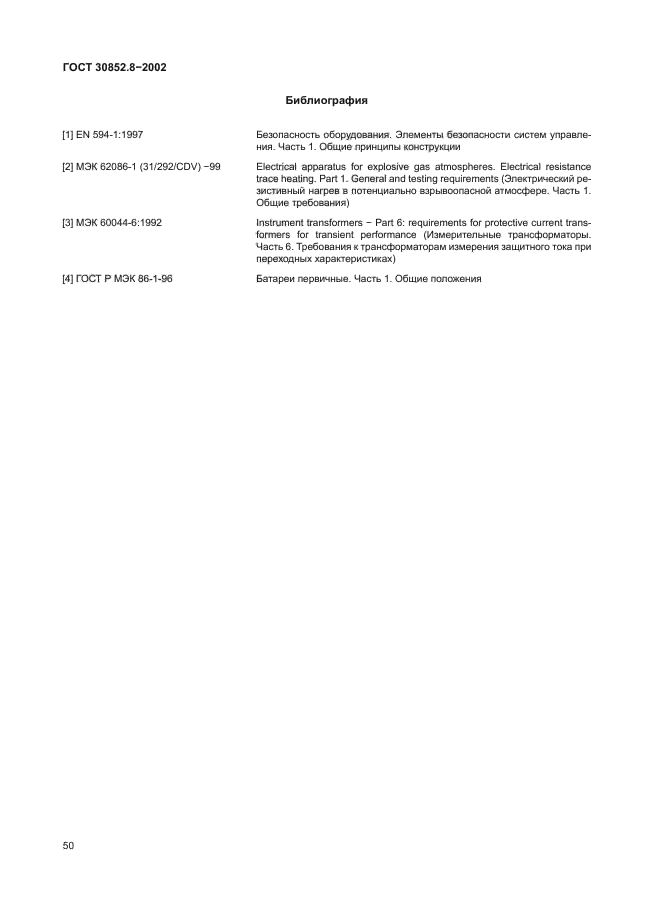 ГОСТ 30852.8−2002

Библиография

[1] EN 594-1:1997

Безопасность оборудования. Элементы безопасности систем управления. Часть 1. Общие принципы конструкции

[2] МЭК 62086-1 (31/292/CDV) −99

Electrical apparatus for explosive gas atmospheres. Electrical resistance trace heating. Part 1. General and testing requirements (Электрический резистивный нагрев в потенциально взрывоопасной атмосфере. Часть 1. Общие требования)

[3] МЭК 60044-6:1992

Instrument transformers − Part 6: requirements for protective current transformers for transient performance (Измерительные трансформаторы. Часть 6. Требования к трансформаторам измерения защитного тока при переходных характеристиках)

[4] ГОСТ Р МЭК 86-1-96

Батареи первичные. Часть 1. Общие положения

50